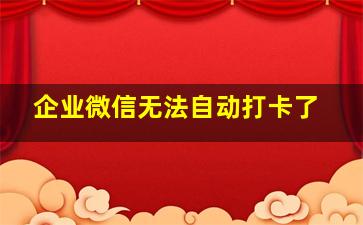 企业微信无法自动打卡了